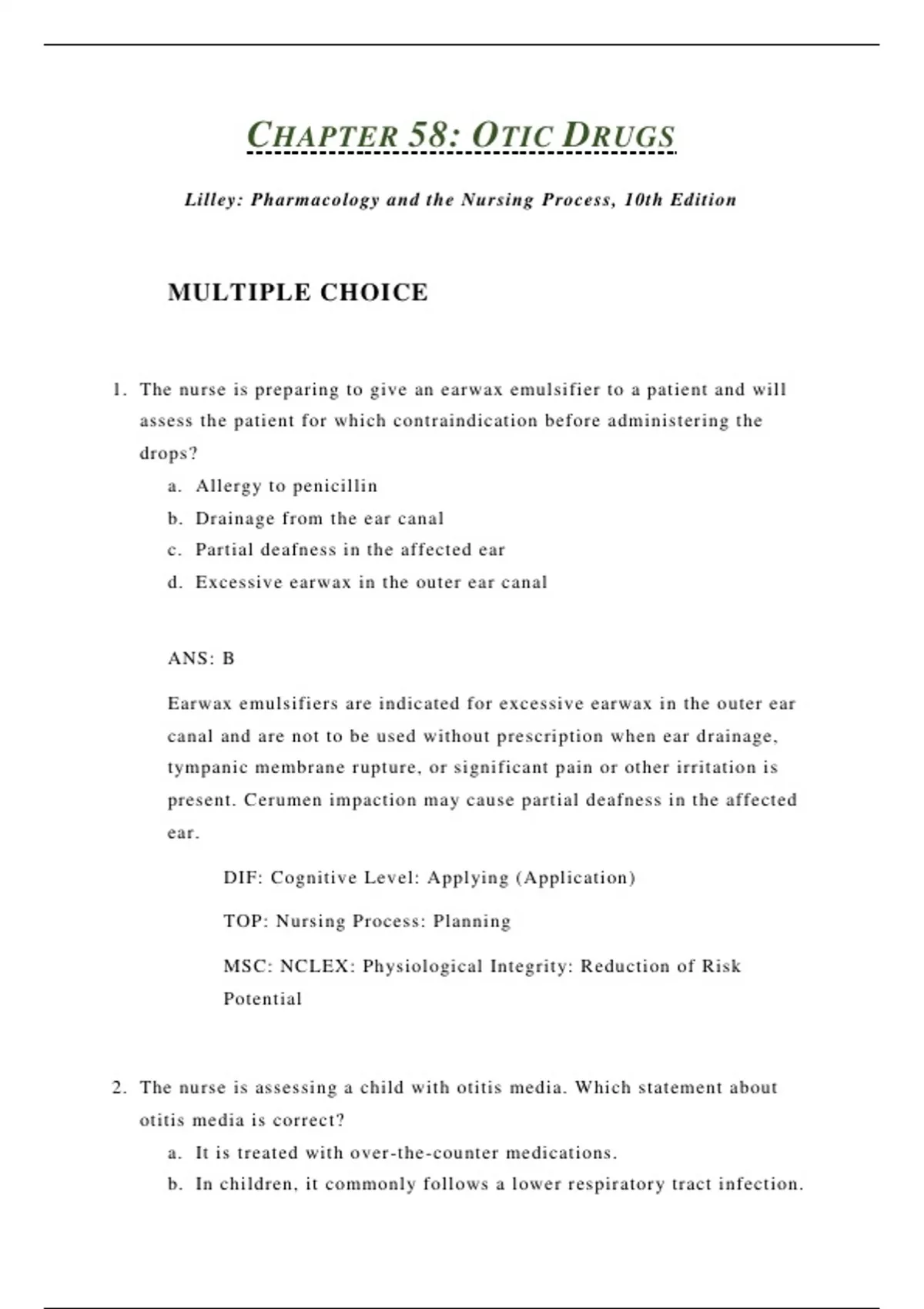 CHAPTER 58: OTIC DRUGS

Lilley: Pharmacology and the Nursing Process, 10th Edition

MULTIPLE CHOICE

1. The nurse is preparing to give an earwax emulsifier to a patient and will assess the patient for which contraindication before administering the drops?
a. Allergy to penicillin
b. Drainage from the ear canal
c. Partial deafness in the affected ear
d. Excessive earwax in the outer ear canal

ANS: B

Earwax emulsifiers are indicated for excessive earwax in the outer ear canal and are not to be used without prescription when ear drainage, tympanic membrane rupture, or significant pain or other irritation is present. Cerumen impaction may cause partial deafness in the affected ear.

DIF: Cognitive Level: Applying (Application)

TOP: Nursing Process: Planning

MSC: NCLEX: Physiological Integrity: Reduction of Risk Potential

2. The nurse is assessing a child with otitis media. Which statement about otitis media is correct?
a. It is treated with over-the-counter medications.
b. In children, it commonly follows a lower respiratory tract infection.